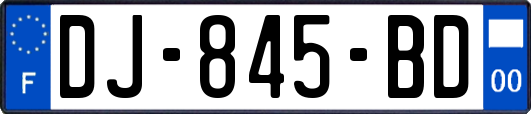 F
DJ-845-BD
00